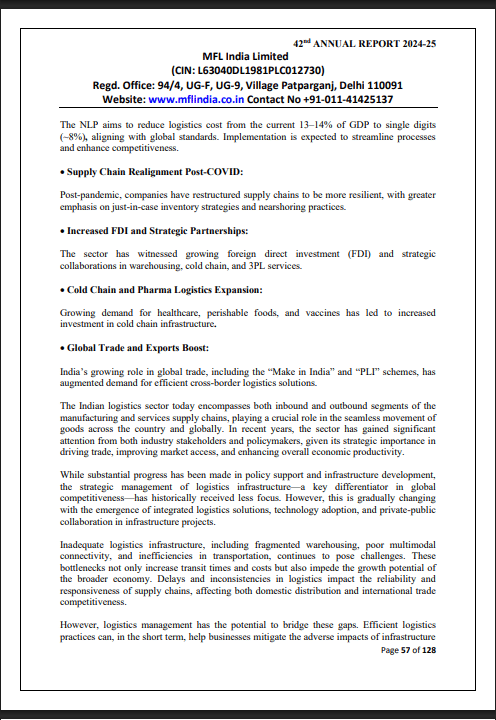 42$^{nd}$ ANNUAL REPORT 2024-25
MFL India Limited
(CIN: L63040DL1981PLC012730)
Regd. Office: 94/4, UG-F, UG-9, Village Patparganj, Delhi 110091
Website: www.mflindia.co.in Contact No +91-011-41425137

The NLP aims to reduce logistics cost from the current 13–14% of GDP to single digits (~8%), aligning with global standards. Implementation is expected to streamline processes and enhance competitiveness.

• Supply Chain Realignment Post-COVID:

Post-pandemic, companies have restructured supply chains to be more resilient, with greater emphasis on just-in-case inventory strategies and nearshoring practices.

• Increased FDI and Strategic Partnerships:

The sector has witnessed growing foreign direct investment (FDI) and strategic collaborations in warehousing, cold chain, and 3PL services.

• Cold Chain and Pharma Logistics Expansion:

Growing demand for healthcare, perishable foods, and vaccines has led to increased investment in cold chain infrastructure.

• Global Trade and Exports Boost:

India's growing role in global trade, including the "Make in India" and "PLI" schemes, has augmented demand for efficient cross-border logistics solutions.

The Indian logistics sector today encompasses both inbound and outbound segments of the manufacturing and services supply chains, playing a crucial role in the seamless movement of goods across the country and globally. In recent years, the sector has gained significant attention from both industry stakeholders and policymakers, given its strategic importance in driving trade, improving market access, and enhancing overall economic productivity.

While substantial progress has been made in policy support and infrastructure development, the strategic management of logistics infrastructure—a key differentiator in global competitiveness—has historically received less focus. However, this is gradually changing with the emergence of integrated logistics solutions, technology adoption, and private-public collaboration in infrastructure projects.

Inadequate logistics infrastructure, including fragmented warehousing, poor multimodal connectivity, and inefficiencies in transportation, continues to pose challenges. These bottlenecks not only increase transit times and costs but also impede the growth potential of the broader economy. Delays and inconsistencies in logistics impact the reliability and responsiveness of supply chains, affecting both domestic distribution and international trade competitiveness.

However, logistics management has the potential to bridge these gaps. Efficient logistics practices can, in the short term, help businesses mitigate the adverse impacts of infrastructure

Page 57 of 128